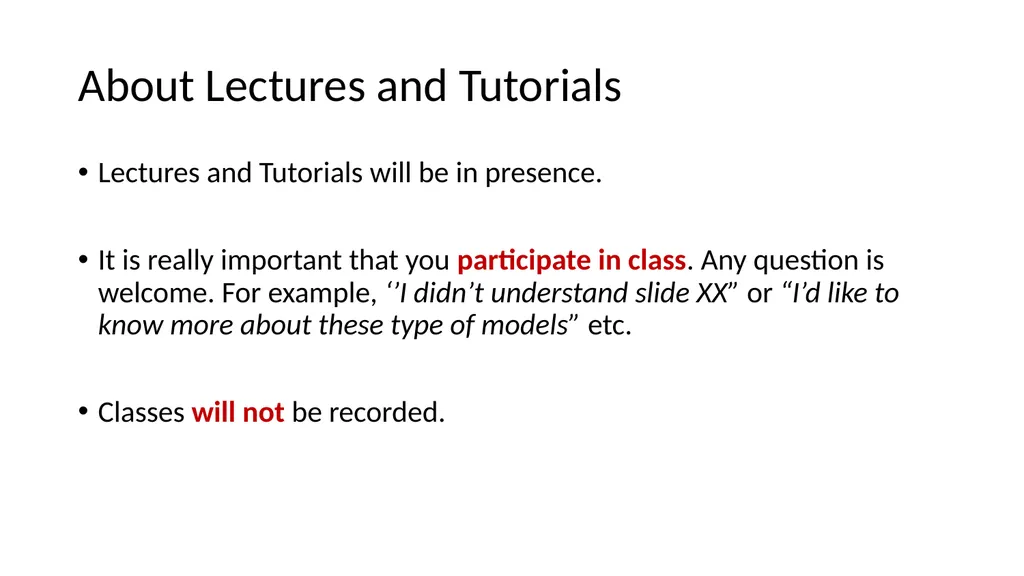 About Lectures and Tutorials

• Lectures and Tutorials will be in presence.

• It is really important that you participate in class. Any question is welcome. For example, ‘’I didn’t understand slide XX” or “I’d like to know more about these type of models” etc.

• Classes will not be recorded.